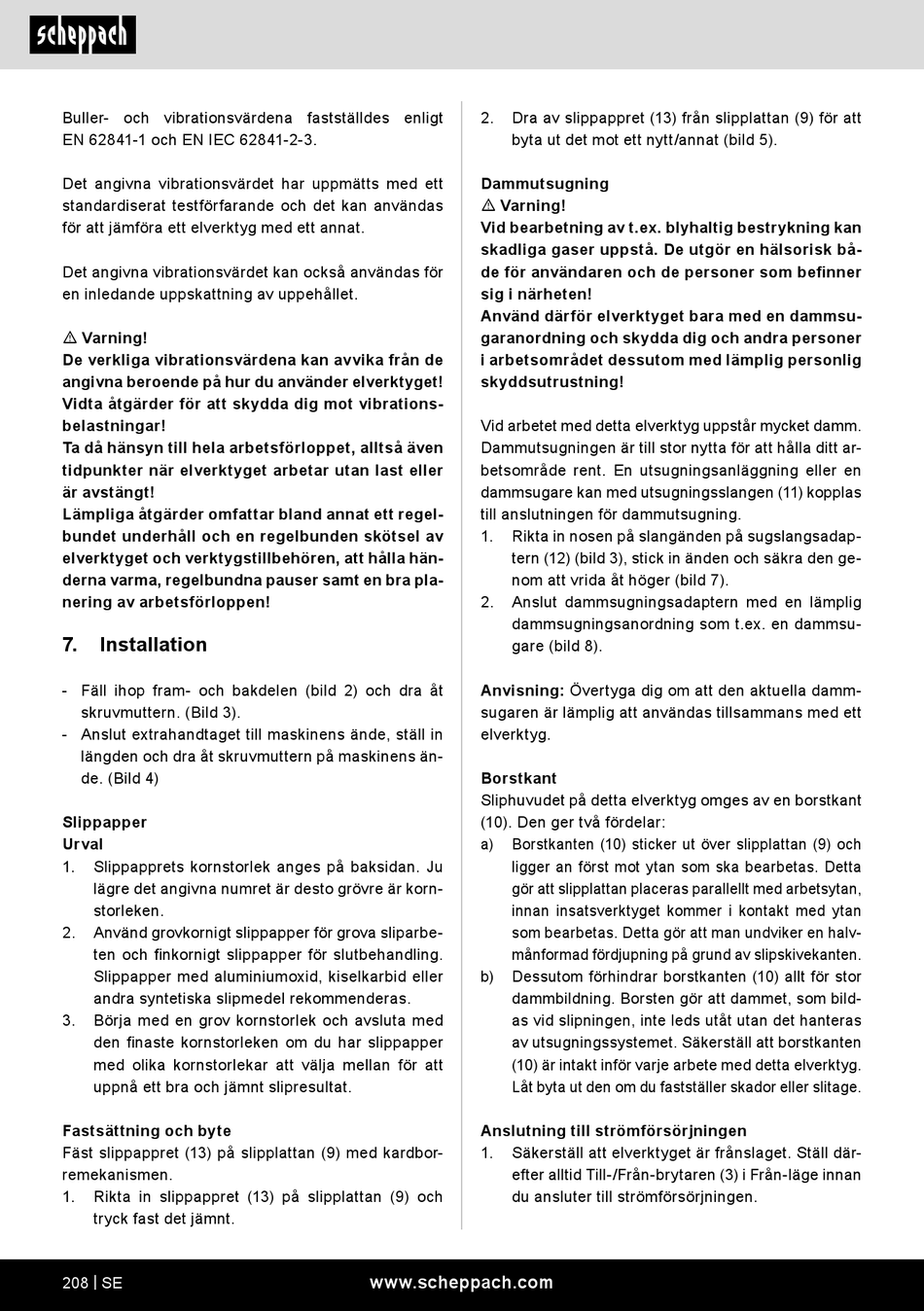 scheppach

Buller- och vibrationsvärdena fastställdes enligt EN 62841-1 och EN IEC 62841-2-3.

Det angivna vibrationsvärdet har uppmätts med ett standardiserat testförfarande och det kan användas för att jämföra ett elverktyg med ett annat.

Det angivna vibrationsvärdet kan också användas för en inledande uppskattning av uppehållet.

⚠ Varning!
De verkliga vibrationsvärdena kan avvika från de angivna beroende på hur du använder elverktyget! Vidta åtgärder för att skydda dig mot vibrationsbelastningar!
Ta då hänsyn till hela arbetsförloppet, alltså även tidpunkter när elverktyget arbetar utan last eller är avstängt!
Lämpliga åtgärder omfattar bland annat ett regelbundet underhåll och en regelbunden skötsel av elverktyget och verktygstillbehören, att hålla händerna varma, regelbundna pauser samt en bra planering av arbetsförloppen!

7. Installation

- Fäll ihop fram- och bakdelen (bild 2) och dra åt skruvmuttern. (Bild 3).
- Anslut extrahandtaget till maskinens ände, ställ in längden och dra åt skruvmuttern på maskinens ände. (Bild 4)

Slippapper
Urval
1. Slippapprets kornstorlek anges på baksidan. Ju lägre det angivna numret är desto grövre är kornstorleken.
2. Använd grovkornigt slippapper för grova sliparbeten och finkornigt slippapper för slutbehandling. Slippapper med aluminiumoxid, kiselkarbid eller andra syntetiska slipmedel rekommenderas.
3. Börja med en grov kornstorlek och avsluta med den finaste kornstorleken om du har slippapper med olika kornstorlekar att välja mellan för att uppnå ett bra och jämnt slipresultat.

Fastsättning och byte
Fäst slippappret (13) på slipplattan (9) med kardborremekanismen.
1. Rikta in slippappret (13) på slipplattan (9) och tryck fast det jämnt.
2. Dra av slippappret (13) från slipplattan (9) för att byta ut det mot ett nytt/annat (bild 5).

Dammutsugning
⚠ Varning!
Vid bearbetning av t.ex. blyhaltig bestrykning kan skadliga gaser uppstå. De utgör en hälsorisk både för användaren och de personer som befinner sig i närheten!
Använd därför elverktyget bara med en dammsugaranordning och skydda dig och andra personer i arbetsområdet dessutom med lämplig personlig skyddsutrustning!

Vid arbetet med detta elverktyg uppstår mycket damm. Dammutsugningen är till stor nytta för att hålla ditt arbetsområde rent. En utsugningsanläggning eller en dammsugare kan med utsugningsslangen (11) kopplas till anslutningen för dammutsugning.
1. Rikta in nosen på slangänden på sugslangsadaptern (12) (bild 3), stick in änden och säkra den genom att vrida åt höger (bild 7).
2. Anslut dammsugningsadaptern med en lämplig dammsugningsanordning som t.ex. en dammsugare (bild 8).

Anvisning: Övertyga dig om att den aktuella dammsugaren är lämplig att användas tillsammans med ett elverktyg.

Borstkant
Sliphuvudet på detta elverktyg omges av en borstkant (10). Den ger två fördelar:
a) Borstkanten (10) sticker ut över slipplattan (9) och ligger an först mot ytan som ska bearbetas. Detta gör att slipplattan placeras parallellt med arbetsytan, innan insatsverktyget kommer i kontakt med ytan som bearbetas. Detta gör att man undviker en halvmånformad fördjupning på grund av slipskivekanten.
b) Dessutom förhindrar borstkanten (10) allt för stor dammbildning. Borsten gör att dammet, som bildas vid slipningen, inte leds utåt utan det hanteras av utsugningssystemet. Säkerställ att borstkanten (10) är intakt inför varje arbete med detta elverktyg. Låt byta ut den om du fastställer skador eller slitage.

Anslutning till strömförsörjningen
1. Säkerställ att elverktyget är frånslaget. Ställ därefter alltid Till-/Från-brytaren (3) i Från-läge innan du ansluter till strömförsörjningen.

208 | SE www.scheppach.com